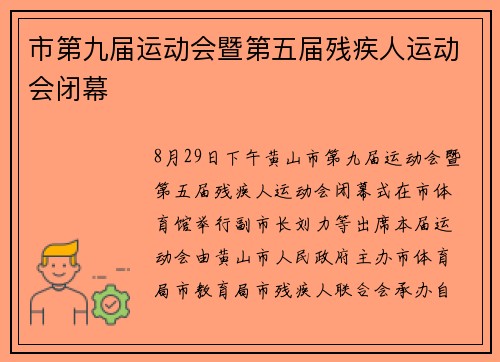 市第九届运动会暨第五届残疾人运动会闭幕

8月29日下午黄山市第九届运动会暨第五届残疾人运动会闭幕式在市体育馆举行副市长刘力等出席本届运动会由黄山市人民政府主办市体育局市教育局市残疾人联合会承办自